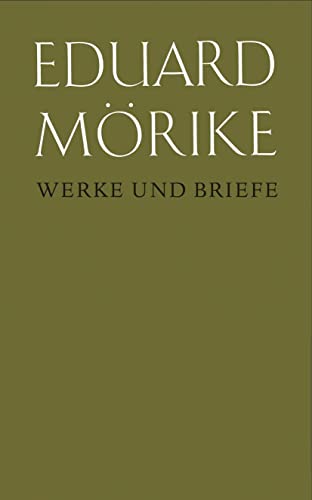 EDUARD
MÖRIKE

WERKE UND BRIEFE